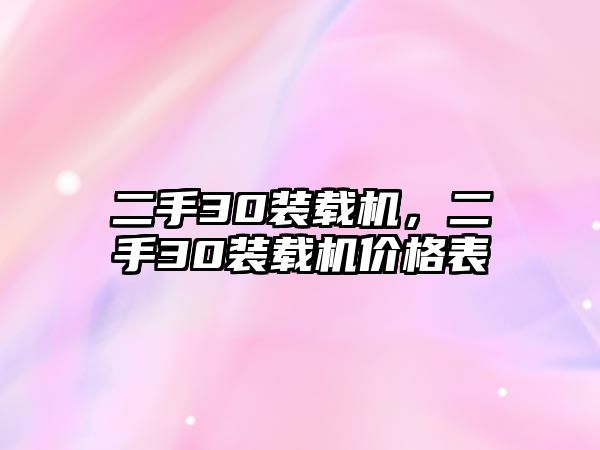 二手30装载机，二手30装载机价格表